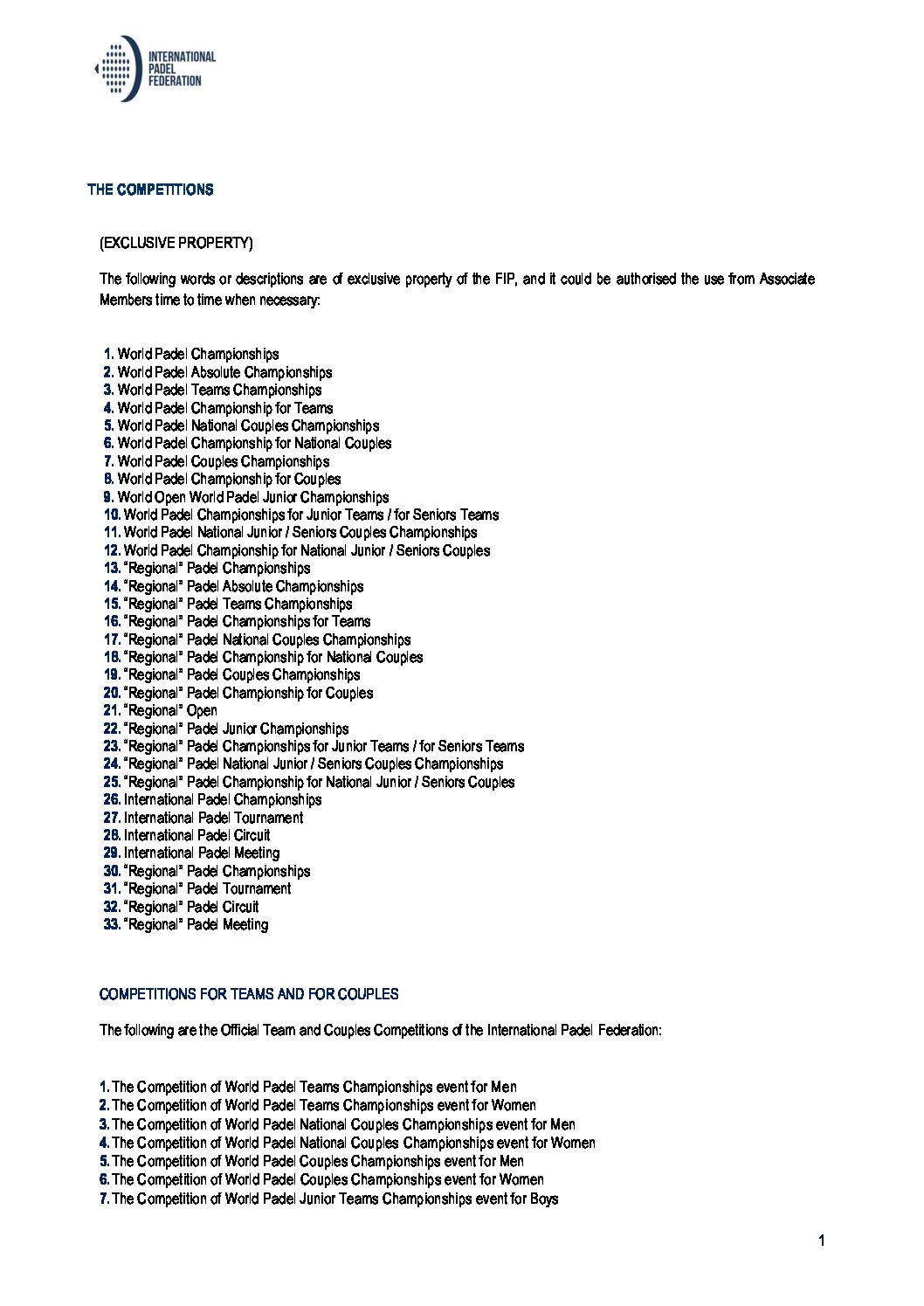 INTERNATIONAL PADEL FEDERATION

THE COMPETITIONS

(EXCLUSIVE PROPERTY)

The following words or descriptions are of exclusive property of the FIP, and it could be authorised the use from Associate Members time to time when necessary:

1. World Padel Championships
2. World Padel Absolute Championships
3. World Padel Teams Championships
4. World Padel Championship for Teams
5. World Padel National Couples Championships
6. World Padel Championship for National Couples
7. World Padel Couples Championships
8. World Padel Championship for Couples
9. World Open World Padel Junior Championships
10. World Padel Championships for Junior Teams / for Seniors Teams
11. World Padel National Junior / Seniors Couples Championships
12. World Padel Championship for National Junior / Seniors Couples
13. "Regional" Padel Championships
14. "Regional" Padel Absolute Championships
15. "Regional" Padel Teams Championships
16. "Regional" Padel Championships for Teams
17. "Regional" Padel National Couples Championships
18. "Regional" Padel Championship for National Couples
19. "Regional" Padel Couples Championships
20. "Regional" Padel Championship for Couples
21. "Regional" Open
22. "Regional" Padel Junior Championships
23. "Regional" Padel Championships for Junior Teams / for Seniors Teams
24. "Regional" Padel National Junior / Seniors Couples Championships
25. "Regional" Padel Championship for National Junior / Seniors Couples
26. International Padel Championships
27. International Padel Tournament
28. International Padel Circuit
29. International Padel Meeting
30. "Regional" Padel Championships
31. "Regional" Padel Tournament
32. "Regional" Padel Circuit
33. "Regional" Padel Meeting

COMPETITIONS FOR TEAMS AND FOR COUPLES

The following are the Official Team and Couples Competitions of the International Padel Federation:

1. The Competition of World Padel Teams Championships event for Men
2. The Competition of World Padel Teams Championships event for Women
3. The Competition of World Padel National Couples Championships event for Men
4. The Competition of World Padel National Couples Championships event for Women
5. The Competition of World Padel Couples Championships event for Men
6. The Competition of World Padel Couples Championships event for Women
7. The Competition of World Padel Junior Teams Championships event for Boys

1